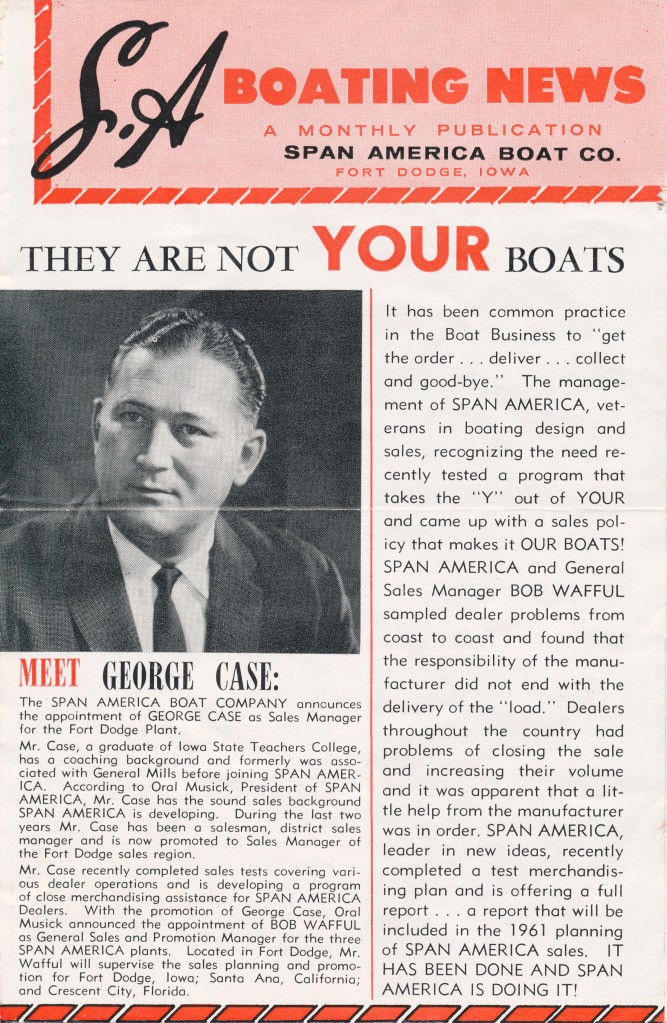 S.A BOATING NEWS

A MONTHLY PUBLICATION
SPAN AMERICA BOAT CO.
FORT DODGE, IOWA

THEY ARE NOT YOUR BOATS

MEET GEORGE CASE:

The SPAN AMERICA BOAT COMPANY announces the appointment of GEORGE CASE as Sales Manager for the Fort Dodge Plant.

Mr. Case, a graduate of Iowa State Teachers College, has a coaching background and formerly was associated with General Mills before joining SPAN AMERICA. According to Oral Musick, President of SPAN AMERICA, Mr. Case has the sound sales background SPAN AMERICA is developing. During the last two years Mr. Case has been a salesman, district sales manager and is now promoted to Sales Manager of the Fort Dodge sales region.

Mr. Case recently completed sales tests covering various dealer operations and is developing a program of close merchandising assistance for SPAN AMERICA Dealers. With the promotion of George Case, Oral Musick announced the appointment of BOB WAFFUL as General Sales and Promotion Manager for the three SPAN AMERICA plants. Located in Fort Dodge, Mr. Wafful will supervise the sales planning and promotion for Fort Dodge, Iowa; Santa Ana, California; and Crescent City, Florida.

It has been common practice in the Boat Business to "get the order . . . deliver . . . collect and good-bye." The management of SPAN AMERICA, veterans in boating design and sales, recognizing the need recently tested a program that takes the "Y" out of YOUR and came up with a sales policy that makes it OUR BOATS! SPAN AMERICA and General Sales Manager BOB WAFFUL sampled dealer problems from coast to coast and found that the responsibility of the manufacturer did not end with the delivery of the "load." Dealers throughout the country had problems of closing the sale and increasing their volume and it was apparent that a little help from the manufacturer was in order. SPAN AMERICA, leader in new ideas, recently completed a test merchandising plan and is offering a full report . . . a report that will be included in the 1961 planning of SPAN AMERICA sales. IT HAS BEEN DONE AND SPAN AMERICA IS DOING IT!